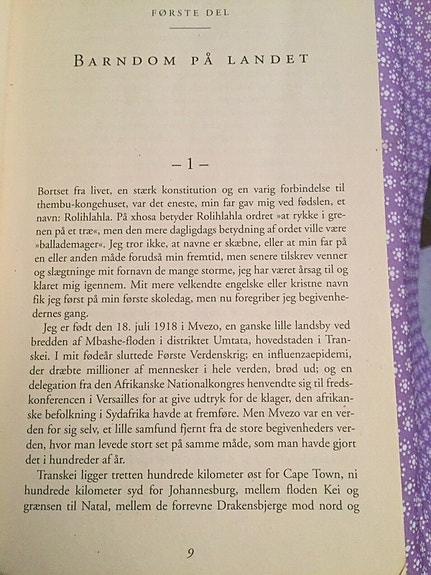 FØRSTE DEL

BARNDOM PÅ LANDET

– 1 –

Bortset fra livet, en stærk konstitution og en varig forbindelse til thembu-kongehuset, var det eneste, min far gav mig ved fødslen, et navn: Rolihlahla. På xhosa betyder Rolihlahla ordret »at rykke i grenen på et træ«, men den mere dagligdags betydning af ordet ville være »ballademager«. Jeg tror ikke, at navne er skæbne, eller at min far på en eller anden måde forudså min fremtid, men senere tilskrev venner og slægtninge mit fornavn de mange storme, jeg har været årsag til og klaret mig igennem. Mit mere velkendte engelske eller kristne navn fik jeg først på min første skoledag, men nu foregriber jeg begivenhedernes gang.

Jeg er født den 18. juli 1918 i Mvezo, en ganske lille landsby ved bredden af Mbashe-floden i distriktet Umtata, hovedstaden i Transkei. I mit fødeår sluttede Første Verdenskrig; en influenzaepidemi, der dræbte millioner af mennesker i hele verden, brød ud; og en delegation fra den Afrikanske Nationalkongres henvendte sig til fredskonferencen i Versailles for at give udtryk for de klager, den afrikanske befolkning i Sydafrika havde at fremføre. Men Mvezo var en verden for sig selv, et lille samfund fjernt fra de store begivenheders verden, hvor man levede stort set på samme måde, som man havde gjort det i hundreder af år.

Transkei ligger tretten hundrede kilometer øst for Cape Town, ni hundrede kilometer syd for Johannesburg, mellem floden Kei og grænsen til Natal, mellem de forrevne Drakensbjerge mod nord og

9